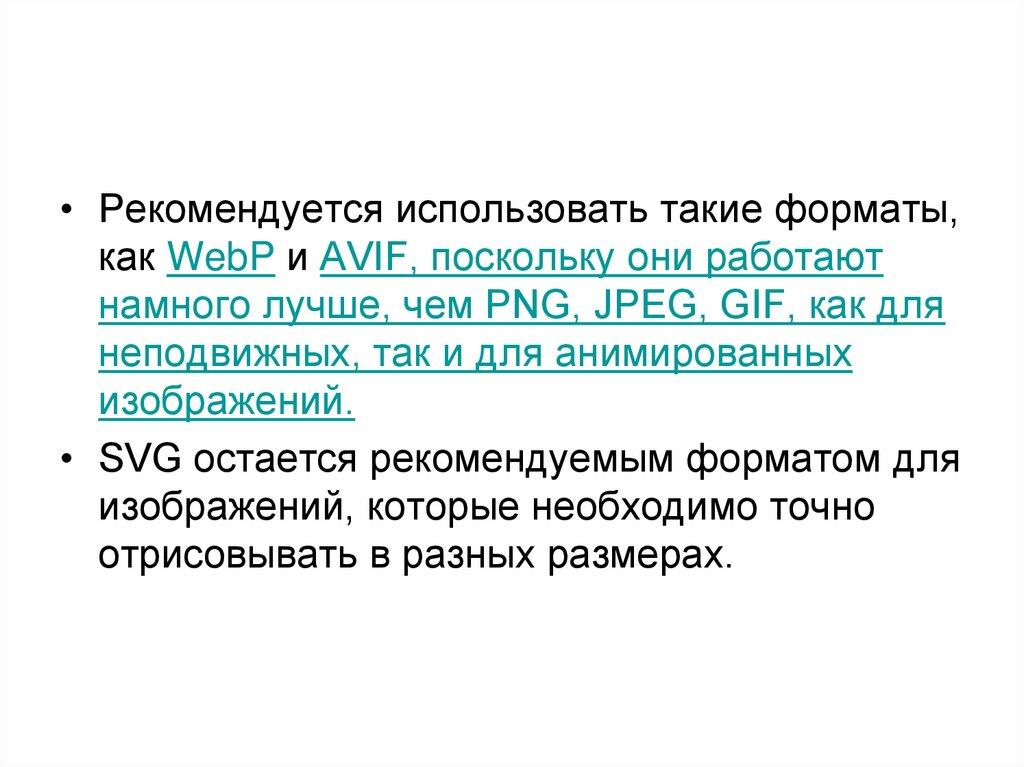 • Рекомендуется использовать такие форматы, как WebP и AVIF, поскольку они работают намного лучше, чем PNG, JPEG, GIF, как для неподвижных, так и для анимированных изображений.

• SVG остается рекомендуемым форматом для изображений, которые необходимо точно отрисовывать в разных размерах.